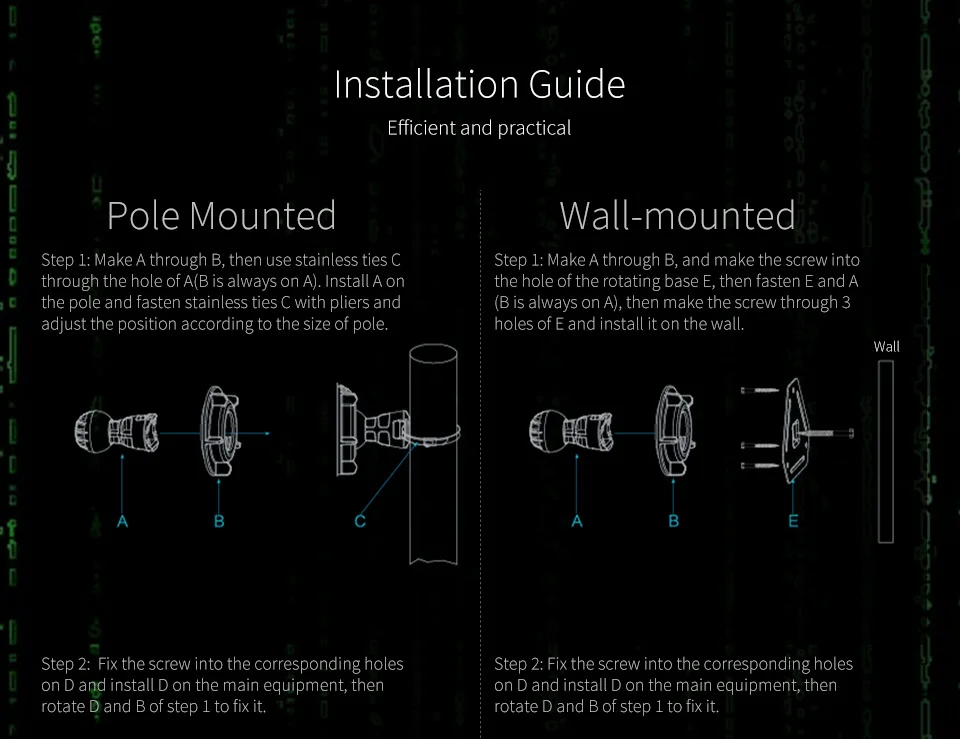 Installation Guide

Efficient and practical

Pole Mounted

Step 1: Make A through B, then use stainless ties C through the hole of A(B is always on A). Install A on the pole and fasten stainless ties C with pliers and adjust the position according to the size of pole.

A

B

C

Step 2: Fix the screw into the corresponding holes on D and install D on the main equipment, then rotate D and B of step 1 to fix it.

Wall-mounted

Step 1: Make A through B, and make the screw into the hole of the rotating base E, then fasten E and A (B is always on A), then make the screw through 3 holes of E and install it on the wall.

Wall

A

B

E

Step 2: Fix the screw into the corresponding holes on D and install D on the main equipment, then rotate D and B of step 1 to fix it.